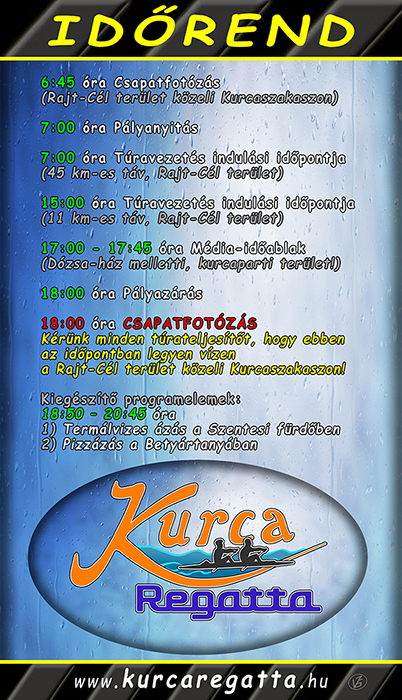 IDŐREND

6:45 óra Csapatfotózás
(Rajt-Cél terület közeli Kurcaszakaszon)

7:00 óra Pályanyitás

7:00 óra Túravezetés indulási időpontja
(45 km-es táv, Rajt-Cél terület)

15:00 óra Túravezetés indulási időpontja
(11 km-es táv, Rajt-Cél terület)

17:00 - 17:45 óra Média-időablak
(Dózsa-ház melletti, kurcaparti terület!)

18:00 óra Pályazárás

18:00 óra CSAPATFOTÓZÁS
Kérünk minden túrateljesítőt, hogy ebben az időpontban legyen vízen a Rajt-Cél terület közeli Kurcaszakaszon!

Kiegészítő programelemek:
18:50 - 20:45 óra
1) Termálvizes ázás a Szentesi fürdőben
2) Pizzázás a Betyártanyában

Kurca
Regatta

www.kurcaregatta.hu